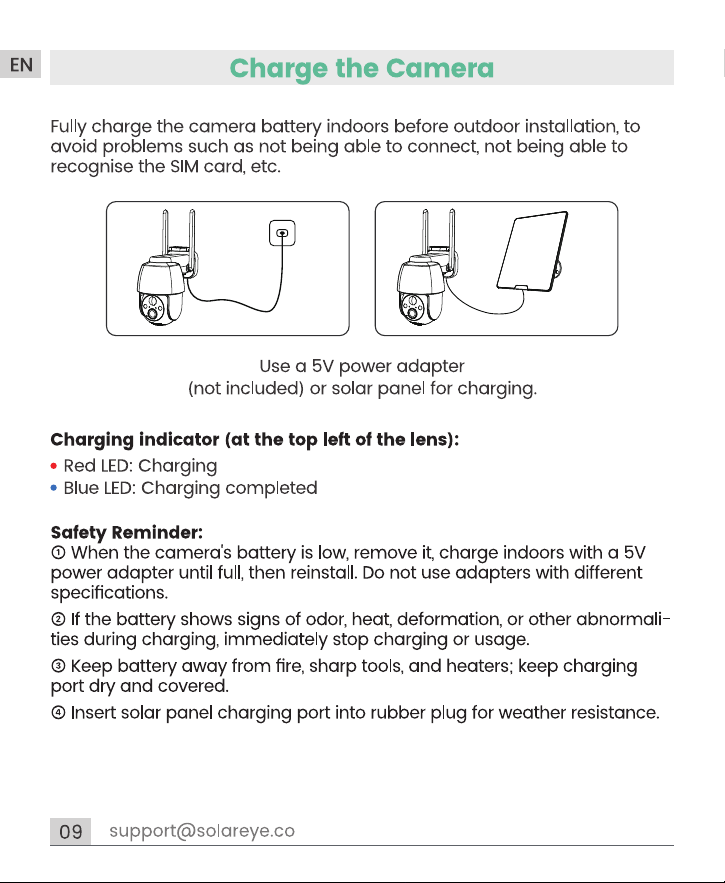 EN

Charge the Camera

Fully charge the camera battery indoors before outdoor installation, to avoid problems such as not being able to connect, not being able to recognise the SIM card, etc.

Use a 5V power adapter
(not included) or solar panel for charging.

Charging indicator (at the top left of the lens):
• Red LED: Charging
• Blue LED: Charging completed

Safety Reminder:
① When the camera's battery is low, remove it, charge indoors with a 5V power adapter until full, then reinstall. Do not use adapters with different specifications.

② If the battery shows signs of odor, heat, deformation, or other abnormalities during charging, immediately stop charging or usage.

③ Keep battery away from fire, sharp tools, and heaters; keep charging port dry and covered.

④ Insert solar panel charging port into rubber plug for weather resistance.

09 support@solareye.co